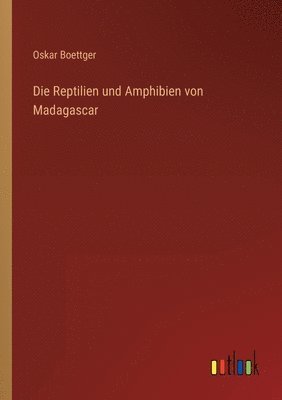 Oskar Boettger

Die Reptilien und Amphibien von Madagascar

outlook